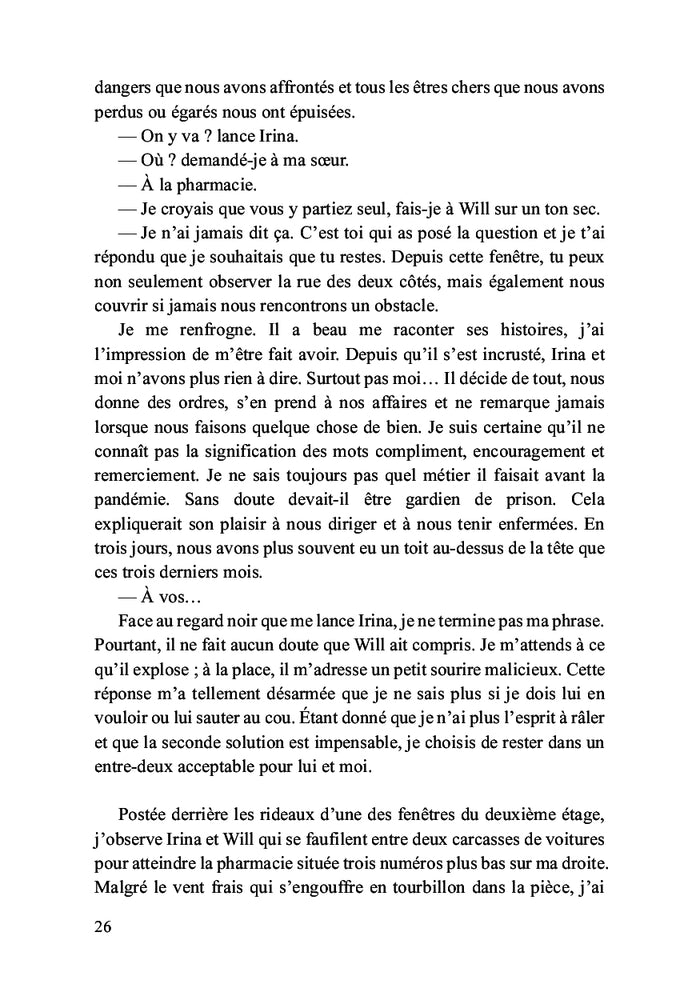 dangers que nous avons affrontés et tous les êtres chers que nous avons perdus ou égarés nous ont épuisées.

— On y va ? lance Irina.

— Où ? demandé-je à ma sœur.

— À la pharmacie.

— Je croyais que vous y partiez seul, fais-je à Will sur un ton sec.

— Je n'ai jamais dit ça. C'est toi qui as posé la question et je t'ai répondu que je souhaitais que tu restes. Depuis cette fenêtre, tu peux non seulement observer la rue des deux côtés, mais également nous couvrir si jamais nous rencontrons un obstacle.

Je me renfrogne. Il a beau me raconter ses histoires, j'ai l'impression de m'être fait avoir. Depuis qu'il s'est incrusté, Irina et moi n'avons plus rien à dire. Surtout pas moi… Il décide de tout, nous donne des ordres, s'en prend à nos affaires et ne remarque jamais lorsque nous faisons quelque chose de bien. Je suis certaine qu'il ne connaît pas la signification des mots compliment, encouragement et remerciement. Je ne sais toujours pas quel métier il faisait avant la pandémie. Sans doute devait-il être gardien de prison. Cela expliquerait son plaisir à nous diriger et à nous tenir enfermées. En trois jours, nous avons plus souvent eu un toit au-dessus de la tête que ces trois derniers mois.

— À vos…

Face au regard noir que me lance Irina, je ne termine pas ma phrase. Pourtant, il ne fait aucun doute que Will ait compris. Je m'attends à ce qu'il explose ; à la place, il m'adresse un petit sourire malicieux. Cette réponse m'a tellement désarmée que je ne sais plus si je dois lui en vouloir ou lui sauter au cou. Étant donné que je n'ai plus l'esprit à râler et que la seconde solution est impensable, je choisis de rester dans un entre-deux acceptable pour lui et moi.

Postée derrière les rideaux d'une des fenêtres du deuxième étage, j'observe Irina et Will qui se faufilent entre deux carcasses de voitures pour atteindre la pharmacie située trois numéros plus bas sur ma droite. Malgré le vent frais qui s'engouffre en tourbillon dans la pièce, j'ai

26